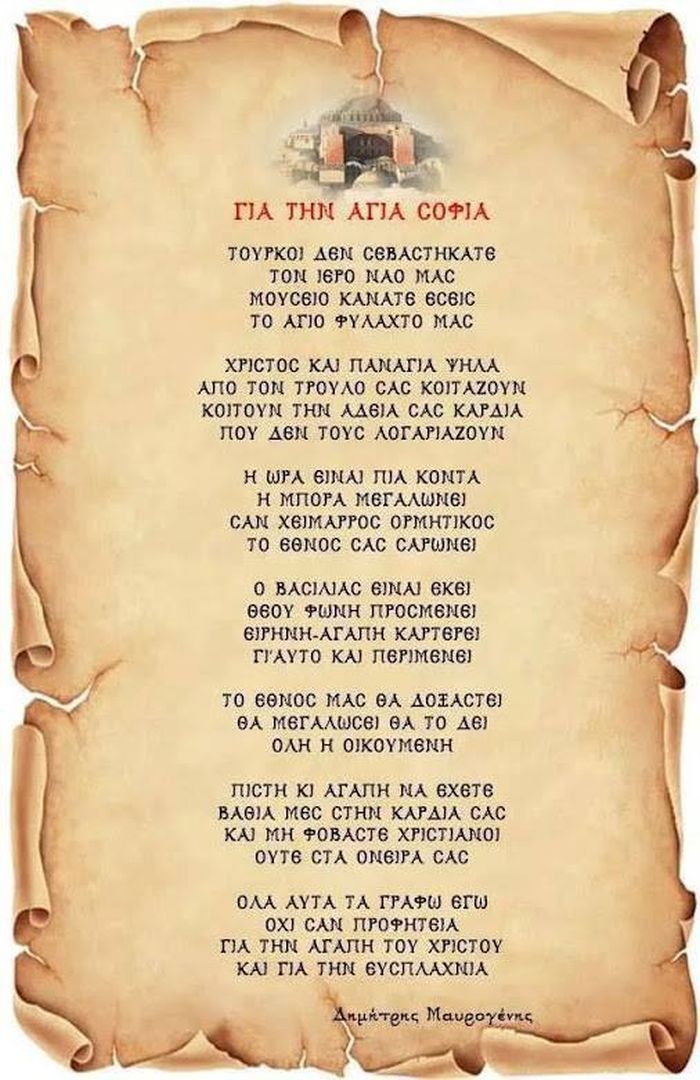 ΓΙΑ ΤΗΝ ΑΓΙΑ ΣΟΦΙΑ

ΤΟΥΡΚΟΙ ΔΕΝ ΣΕΒΑΣΤΗΚΑΤΕ
ΤΟΝ ΙΕΡΟ ΝΑΟ ΜΑΣ
ΜΟΥΣΕΙΟ ΚΑΝΑΤΕ ΕΣΕΙΣ
ΤΟ ΑΓΙΟ ΦΥΛΑΧΤΟ ΜΑΣ

ΧΡΙΣΤΟΣ ΚΑΙ ΠΑΝΑΓΙΑ ΨΗΛΑ
ΑΠΟ ΤΟΝ ΤΡΟΥΛΟ ΣΑΣ ΚΟΙΤΑΖΟΥΝ
ΚΟΙΤΟΥΝ ΤΗΝ ΑΔΕΙΑ ΣΑΣ ΚΑΡΔΙΑ
ΠΟΥ ΔΕΝ ΤΟΥΣ ΛΟΓΑΡΙΑΖΟΥΝ

Η ΩΡΑ ΕΙΝΑΙ ΠΙΑ ΚΟΝΤΑ
Η ΜΠΟΡΑ ΜΕΓΑΛΩΝΕΙ
ΣΑΝ ΧΕΙΜΑΡΡΟΣ ΟΡΜΗΤΙΚΟΣ
ΤΟ ΕΘΝΟΣ ΣΑΣ ΣΑΡΩΝΕΙ

Ο ΒΑΣΙΛΙΑΣ ΕΙΝΑΙ ΕΚΕΙ
ΘΕΟΥ ΦΩΝΗ ΠΡΟΣΜΕΝΕΙ
ΕΙΡΗΝΗ-ΑΓΑΠΗ ΚΑΡΤΕΡΕΙ
ΓΙ'ΑΥΤΟ ΚΑΙ ΠΕΡΙΜΕΝΕΙ

ΤΟ ΕΘΝΟΣ ΜΑΣ ΘΑ ΔΟΞΑΣΤΕΙ
ΘΑ ΜΕΓΑΛΩΣΕΙ ΘΑ ΤΟ ΔΕΙ
ΟΛΗ Η ΟΙΚΟΥΜΕΝΗ

ΠΙΣΤΗ ΚΙ ΑΓΑΠΗ ΝΑ ΕΧΕΤΕ
ΒΑΘΙΑ ΜΕΣ ΣΤΗΝ ΚΑΡΔΙΑ ΣΑΣ
ΚΑΙ ΜΗ ΦΟΒΑΣΤΕ ΧΡΙΣΤΙΑΝΟΙ
ΟΥΤΕ ΣΤΑ ΟΝΕΙΡΑ ΣΑΣ

ΟΛΑ ΑΥΤΑ ΤΑ ΓΡΑΦΩ ΕΓΩ
ΟΧΙ ΣΑΝ ΠΡΟΦΗΤΕΙΑ
ΓΙΑ ΤΗΝ ΑΓΑΠΗ ΤΟΥ ΧΡΙΣΤΟΥ
ΚΑΙ ΓΙΑ ΤΗΝ ΕΥΣΠΛΑΧΝΙΑ

Δημήτρης Μαυρογένης